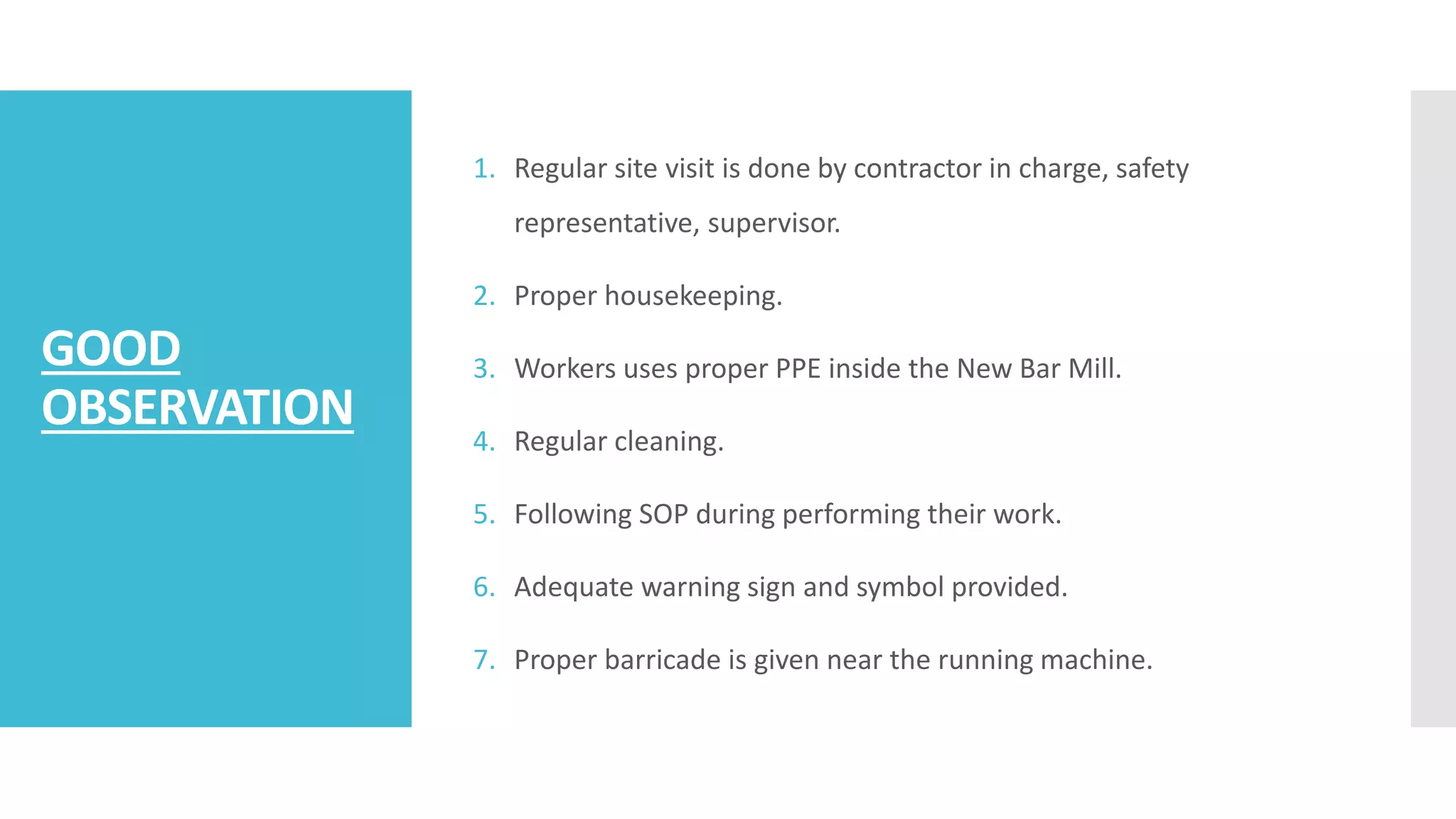 GOOD OBSERVATION

1. Regular site visit is done by contractor in charge, safety representative, supervisor.
2. Proper housekeeping.
3. Workers uses proper PPE inside the New Bar Mill.
4. Regular cleaning.
5. Following SOP during performing their work.
6. Adequate warning sign and symbol provided.
7. Proper barricade is given near the running machine.